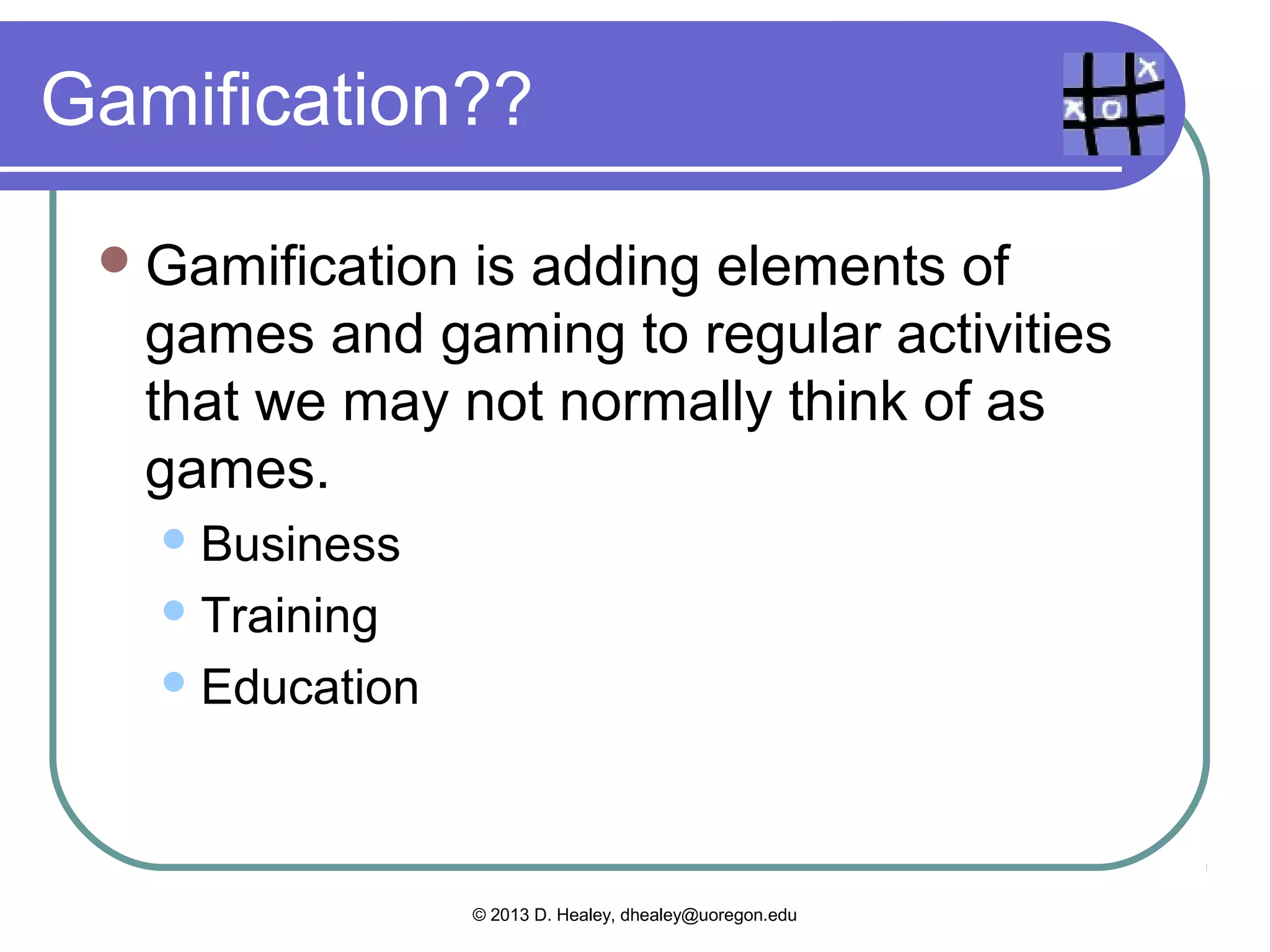 Gamification??

X
X O

Gamification is adding elements of games and gaming to regular activities that we may not normally think of as games.

Business

Training

Education

© 2013 D. Healey, dhealey@uoregon.edu